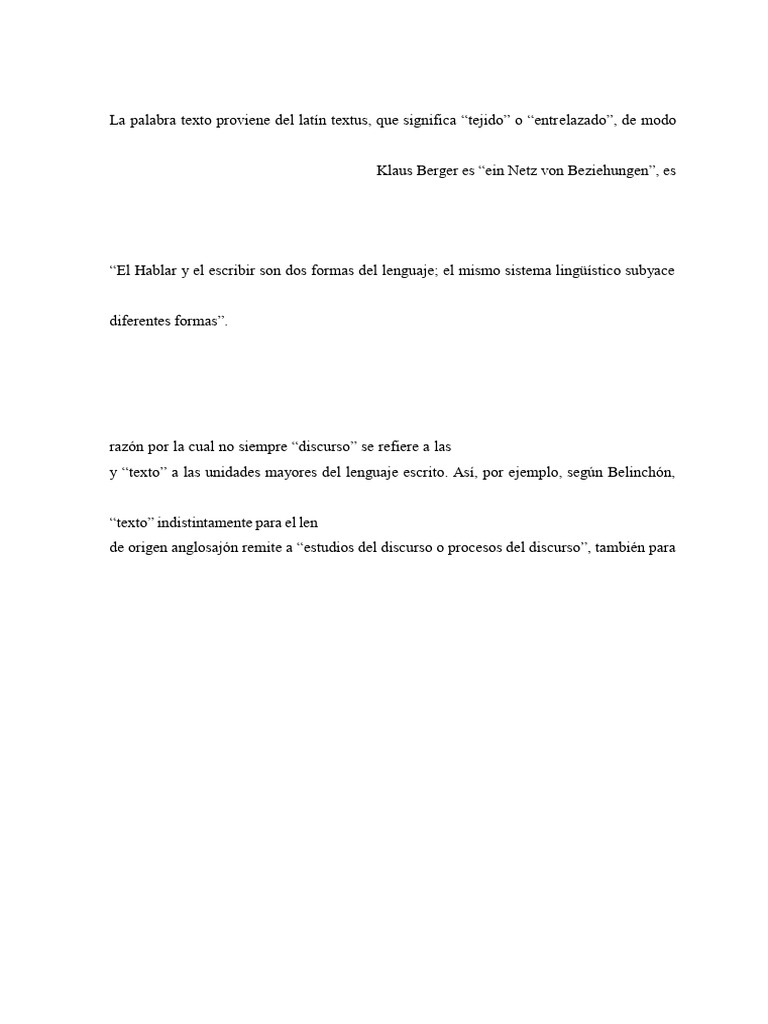 La palabra texto proviene del latín textus, que significa “tejido” o “entrelazado”, de modo

Klaus Berger es “ein Netz von Beziehungen”, es

“El Hablar y el escribir son dos formas del lenguaje; el mismo sistema lingüístico subyace

diferentes formas”.

razón por la cual no siempre “discurso” se refiere a las

y “texto” a las unidades mayores del lenguaje escrito. Así, por ejemplo, según Belinchón,

“texto” indistintamente para el len

de origen anglosajón remite a “estudios del discurso o procesos del discurso”, también para